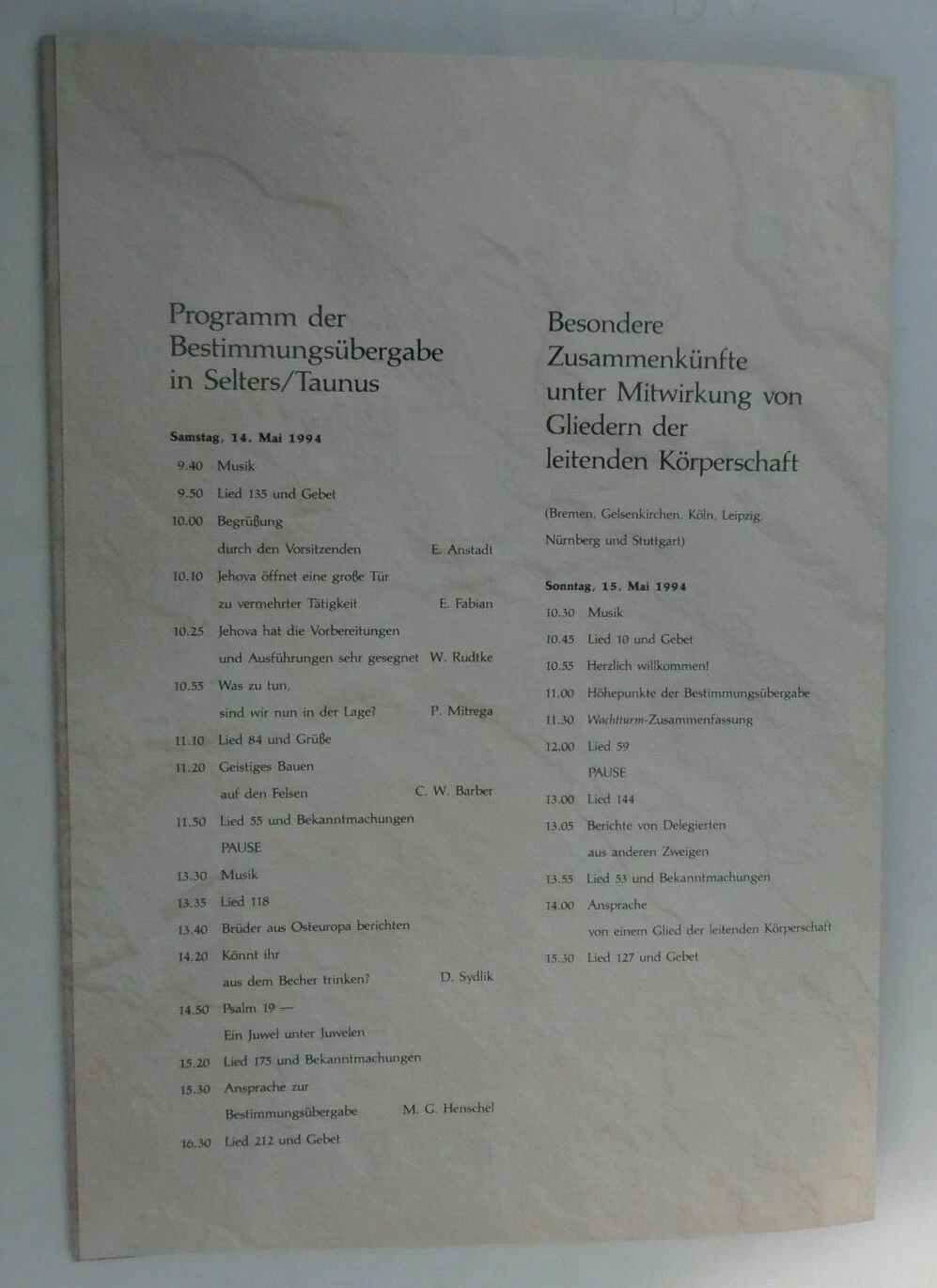 Programm der Bestimmungsübergabe in Selters/Taunus

Samstag, 14. Mai 1994

9.40 Musik
9.50 Lied 135 und Gebet
10.00 Begrüßung durch den Vorsitzenden E. Anstadt
10.10 Jehova öffnet eine große Tür zu vermehrter Tätigkeit E. Fabian
10.25 Jehova hat die Vorbereitungen und Ausführungen sehr gesegnet W. Rudtke
10.55 Was zu tun, sind wir nun in der Lage? P. Mitrega
11.10 Lied 84 und Grüße
11.20 Geistiges Bauen auf den Felsen C. W. Barber
11.50 Lied 55 und Bekanntmachungen
PAUSE
13.30 Musik
13.35 Lied 118
13.40 Brüder aus Osteuropa berichten
14.20 Könnt ihr aus dem Becher trinken? D. Sydlik
14.50 Psalm 19 — Ein Juwel unter Juwelen
15.20 Lied 175 und Bekanntmachungen
15.30 Ansprache zur Bestimmungsübergabe M. G. Henschel
16.30 Lied 212 und Gebet

Besondere Zusammenkünfte unter Mitwirkung von Gliedern der leitenden Körperschaft

(Bremen, Gelsenkirchen, Köln, Leipzig, Nürnberg und Stuttgart)

Sonntag, 15. Mai 1994

10.30 Musik
10.45 Lied 10 und Gebet
10.55 Herzlich willkommen!
11.00 Höhepunkte der Bestimmungsübergabe
11.30 Wachtturm-Zusammenfassung
12.00 Lied 59
PAUSE
13.00 Lied 144
13.05 Berichte von Delegierten aus anderen Zweigen
13.55 Lied 53 und Bekanntmachungen
14.00 Ansprache von einem Glied der leitenden Körperschaft
15.30 Lied 127 und Gebet